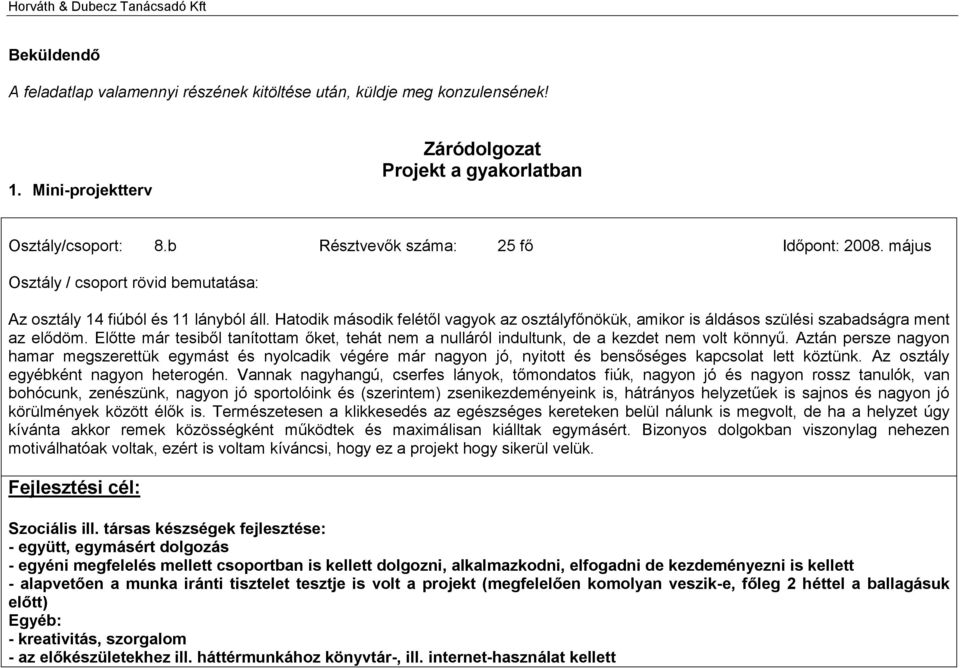 Horváth & Dubecz Tanácsadó Kft

Beküldendő

A feladatlap valamennyi részének kitöltése után, küldje meg konzulensének!

Záródolgozat
Projekt a gyakorlatban

1. Mini-projektterv

Osztály/csoport: 8.b Résztvevők száma: 25 fő Időpont: 2008. május

Osztály / csoport rövid bemutatása:

Az osztály 14 fiúból és 11 lányból áll. Hatodik második felétől vagyok az osztályfőnökük, amikor is áldásos szülési szabadságra ment az elődöm. Előtte már tesiből tanítottam őket, tehát nem a nulláról indultunk, de a kezdet nem volt könnyű. Aztán persze nagyon hamar megszerettük egymást és nyolcadik végére már nagyon jó, nyitott és bensőséges kapcsolat lett köztünk. Az osztály egyébként nagyon heterogén. Vannak nagyhangú, cserfes lányok, tőmondatos fiúk, nagyon jó és nagyon rossz tanulók, van bohócunk, zenészünk, nagyon jó sportolóink és (szerintem) zsenikezdeményeink is, hátrányos helyzetűek is sajnos és nagyon jó körülmények között élők is. Természetesen a klikkesedés az egészséges kereteken belül nálunk is megvolt, de ha a helyzet úgy kívánta akkor remek közösségként működtek és maximálisan kiálltak egymásért. Bizonyos dolgokban viszonylag nehezen motiválhatóak voltak, ezért is voltam kíváncsi, hogy ez a projekt hogy sikerül velük.

Fejlesztési cél:

Szociális ill. társas készségek fejlesztése:
- együtt, egymásért dolgozás
- egyéni megfelelés mellett csoportban is kellett dolgozni, alkalmazkodni, elfogadni de kezdeményezni is kellett
- alapvetően a munka iránti tisztelet tesztje is volt a projekt (megfelelően komolyan veszik-e, főleg 2 héttel a ballagásuk előtt)
Egyéb:
- kreativitás, szorgalom
- az előkészületekhez ill. háttérmunkához könyvtár-, ill. internet-használat kellett